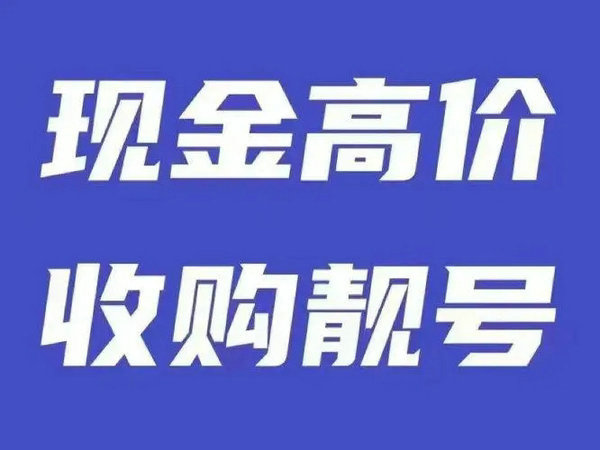 现金高价
收购靓号